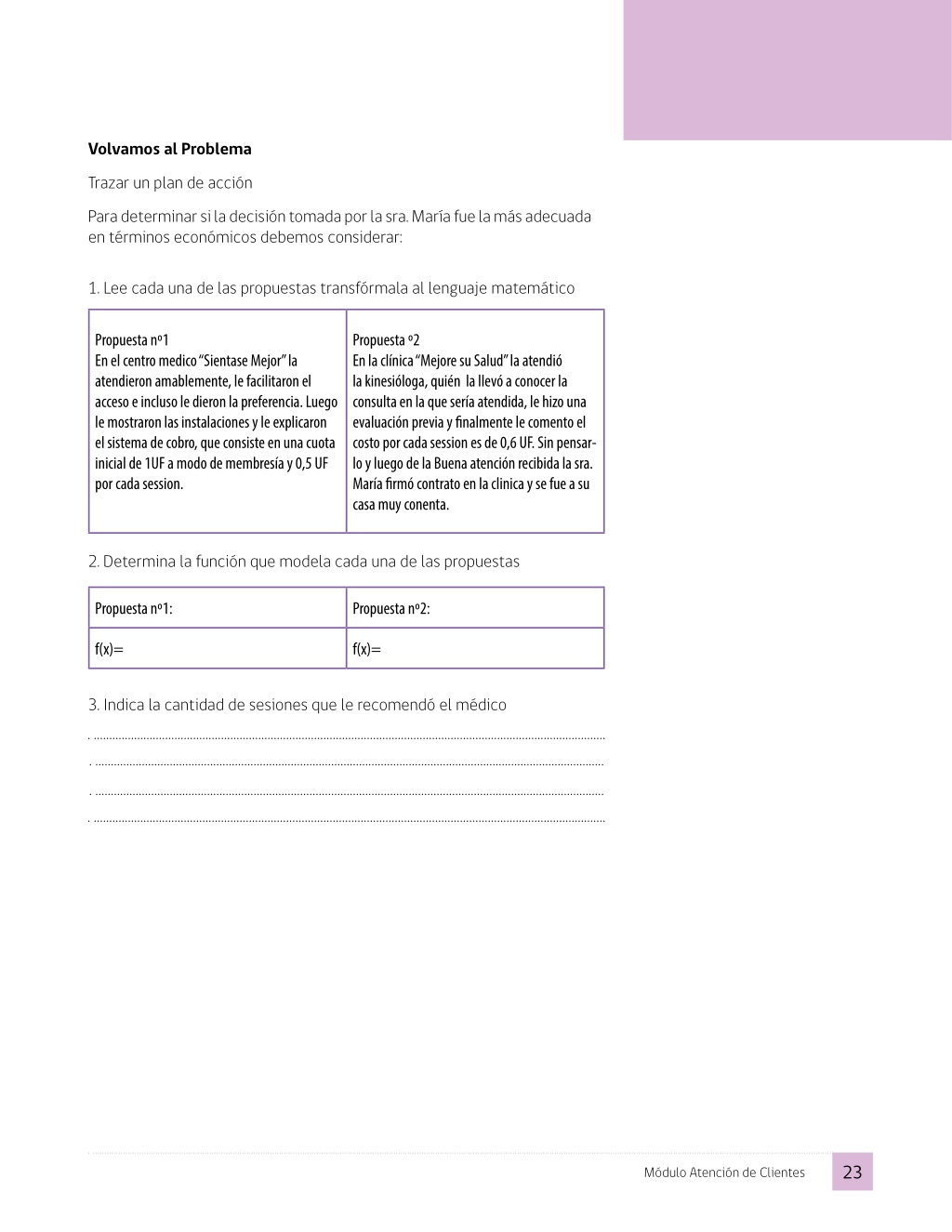 **Volvamos al Problema**

Trazar un plan de acción

Para determinar si la decisión tomada por la sra. María fue la más adecuada en términos económicos debemos considerar:

1. Lee cada una de las propuestas transfórmala al lenguaje matemático

| Propuesta nº1 En el centro medico "Sientase Mejor" la atendieron amablemente, le facilitaron el acceso e incluso le dieron la preferencia. Luego le mostraron las instalaciones y le explicaron el sistema de cobro, que consiste en una cuota inicial de 1UF a modo de membresía y 0,5 UF por cada session. | Propuesta º2 En la clínica "Mejore su Salud" la atendió la kinesióloga, quién la llevó a conocer la consulta en la que sería atendida, le hizo una evaluación previa y finalmente le comento el costo por cada session es de 0,6 UF. Sin pensarlo y luego de la Buena atención recibida la sra. María firmó contrato en la clinica y se fue a su casa muy conenta. |
|---|---|

2. Determina la función que modela cada una de las propuestas

| Propuesta nº1: | Propuesta nº2: |
|---|---|
| f(x)= | f(x)= |

3. Indica la cantidad de sesiones que le recomendó el médico

Módulo Atención de Clientes 23